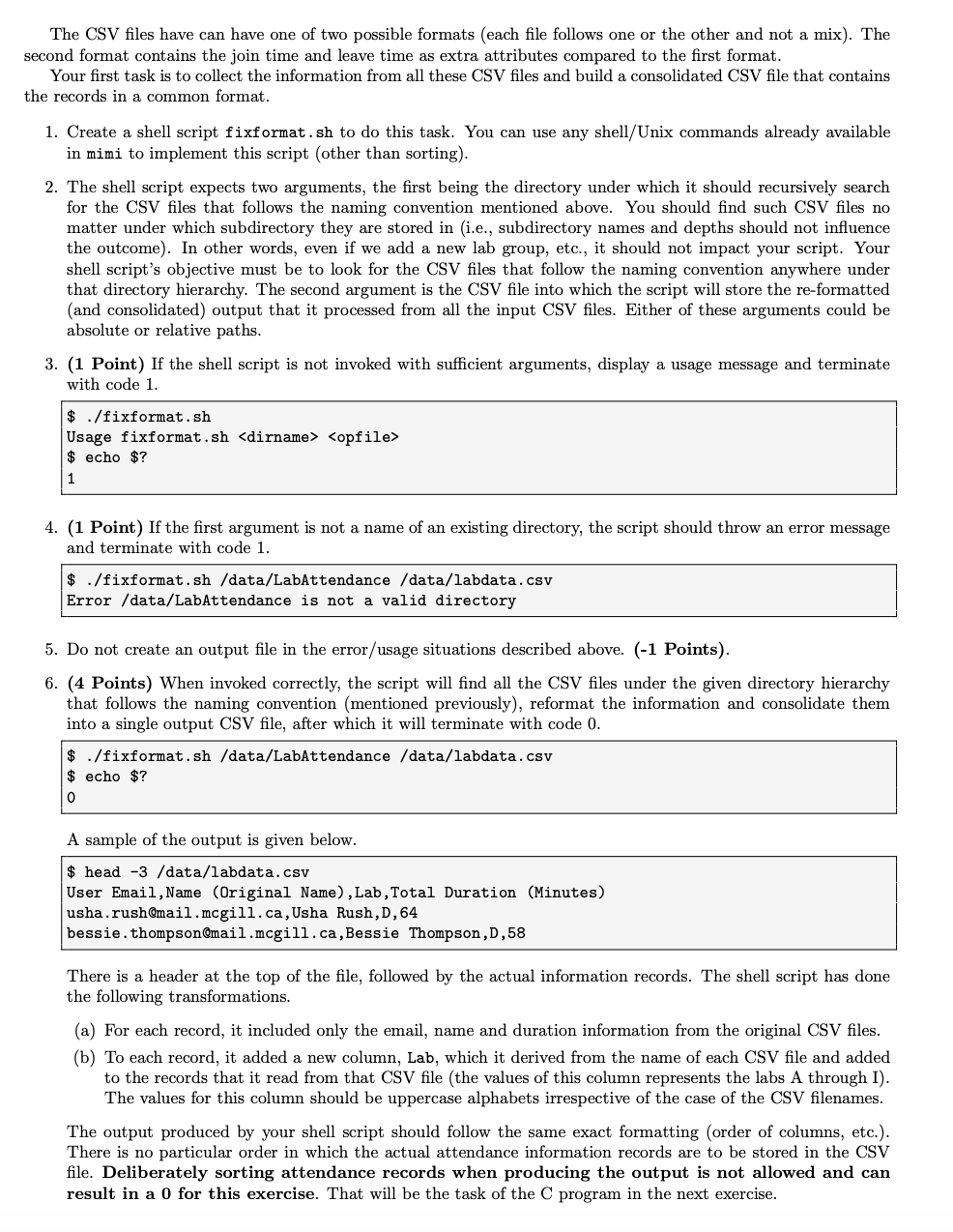 The CSV files have can have one of two possible formats (each file follows one or the other and not a mix). The second format contains the join time and leave time as extra attributes compared to the first format.

Your first task is to collect the information from all these CSV files and build a consolidated CSV file that contains the records in a common format.

1. Create a shell script fixformat.sh to do this task. You can use any shell/Unix commands already available in mimi to implement this script (other than sorting).

2. The shell script expects two arguments, the first being the directory under which it should recursively search for the CSV files that follows the naming convention mentioned above. You should find such CSV files no matter under which subdirectory they are stored in (i.e., subdirectory names and depths should not influence the outcome). In other words, even if we add a new lab group, etc., it should not impact your script. Your shell script's objective must be to look for the CSV files that follow the naming convention anywhere under that directory hierarchy. The second argument is the CSV file into which the script will store the re-formatted (and consolidated) output that it processed from all the input CSV files. Either of these arguments could be absolute or relative paths.

3. (1 Point) If the shell script is not invoked with sufficient arguments, display a usage message and terminate with code 1.

$ ./fixformat.sh
Usage fixformat.sh <dirname> <opfile>
$ echo $?
1

4. (1 Point) If the first argument is not a name of an existing directory, the script should throw an error message and terminate with code 1.

$ ./fixformat.sh /data/LabAttendance /data/labdata.csv
Error /data/LabAttendance is not a valid directory

5. Do not create an output file in the error/usage situations described above. (-1 Points).

6. (4 Points) When invoked correctly, the script will find all the CSV files under the given directory hierarchy that follows the naming convention (mentioned previously), reformat the information and consolidate them into a single output CSV file, after which it will terminate with code 0.

$ ./fixformat.sh /data/LabAttendance /data/labdata.csv
$ echo $?
0

A sample of the output is given below.

$ head -3 /data/labdata.csv
User Email,Name (Original Name),Lab,Total Duration (Minutes)
usha.rush@mail.mcgill.ca,Usha Rush,D,64
bessie.thompson@mail.mcgill.ca,Bessie Thompson,D,58

There is a header at the top of the file, followed by the actual information records. The shell script has done the following transformations.

(a) For each record, it included only the email, name and duration information from the original CSV files.

(b) To each record, it added a new column, Lab, which it derived from the name of each CSV file and added to the records that it read from that CSV file (the values of this column represents the labs A through I). The values for this column should be uppercase alphabets irrespective of the case of the CSV filenames.

The output produced by your shell script should follow the same exact formatting (order of columns, etc.). There is no particular order in which the actual attendance information records are to be stored in the CSV file. Deliberately sorting attendance records when producing the output is not allowed and can result in a 0 for this exercise. That will be the task of the C program in the next exercise.